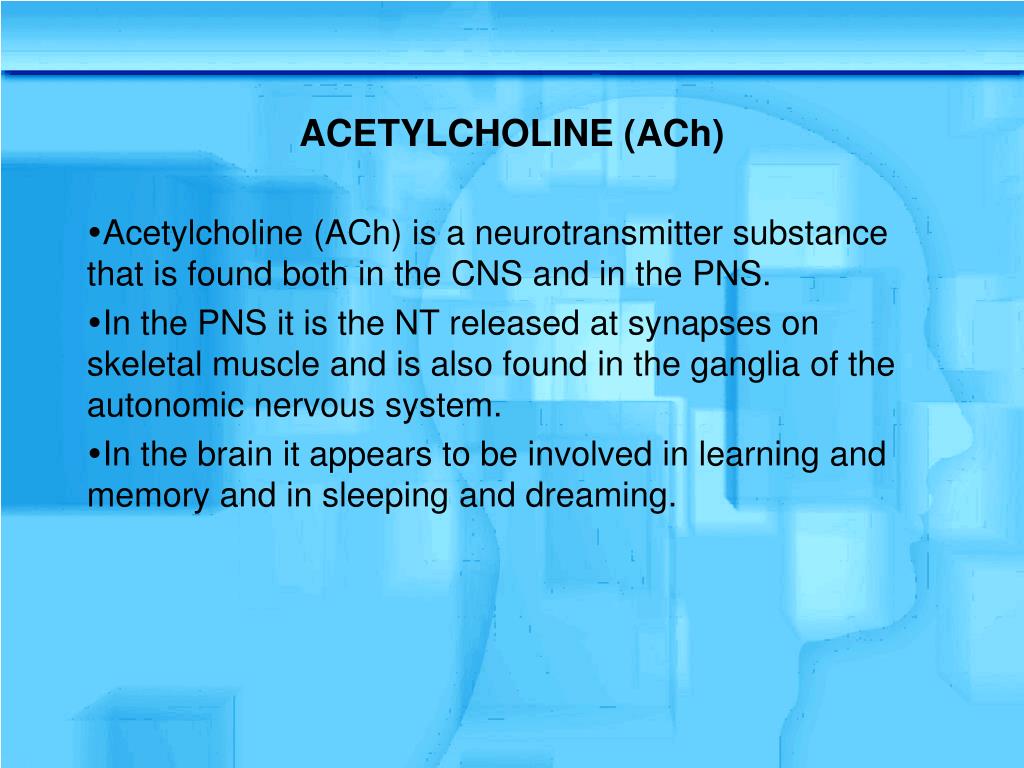 ACETYLCHOLINE (ACh)

•Acetylcholine (ACh) is a neurotransmitter substance that is found both in the CNS and in the PNS.

•In the PNS it is the NT released at synapses on skeletal muscle and is also found in the ganglia of the autonomic nervous system.

•In the brain it appears to be involved in learning and memory and in sleeping and dreaming.